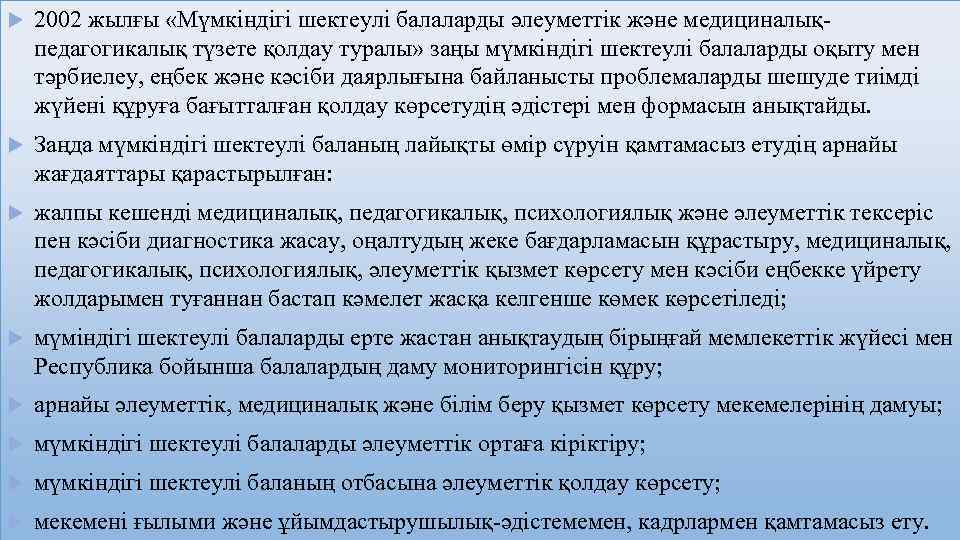 2002 жылғы «Мүмкіндігі шектеулі балаларды әлеуметтік және медициналық-педагогикалық түзете қолдау туралы» заңы мүмкіндігі шектеулі балаларды оқыту мен тәрбиелеу, еңбек және кәсіби даярлығына байланысты проблемаларды шешуде тиімді жүйені құруға бағытталған қолдау көрсетудің әдістері мен формасын анықтайды.

Заңда мүмкіндігі шектеулі баланың лайықты өмір сүруін қамтамасыз етудің арнайы жағдаяттары қарастырылған:

жалпы кешенді медициналық, педагогикалық, психологиялық және әлеуметтік тексеріс пен кәсіби диагностика жасау, оңалтудың жеке бағдарламасын құрастыру, медициналық, педагогикалық, психологиялық, әлеуметтік қызмет көрсету мен кәсіби еңбекке үйрету жолдарымен туғаннан бастап кәмелет жасқа келгенше көмек көрсетіледі;

мүміндігі шектеулі балаларды ерте жастан анықтаудың бірыңғай мемлекеттік жүйесі мен Республика бойынша балалардың даму мониторингісін құру;

арнайы әлеуметтік, медициналық және білім беру қызмет көрсету мекемелерінің дамуы;

мүмкіндігі шектеулі балаларды әлеуметтік ортаға кіріктіру;

мүмкіндігі шектеулі баланың отбасына әлеуметтік қолдау көрсету;

мекемені ғылыми және ұйымдастырушылық-әдістемемен, кадрлармен қамтамасыз ету.